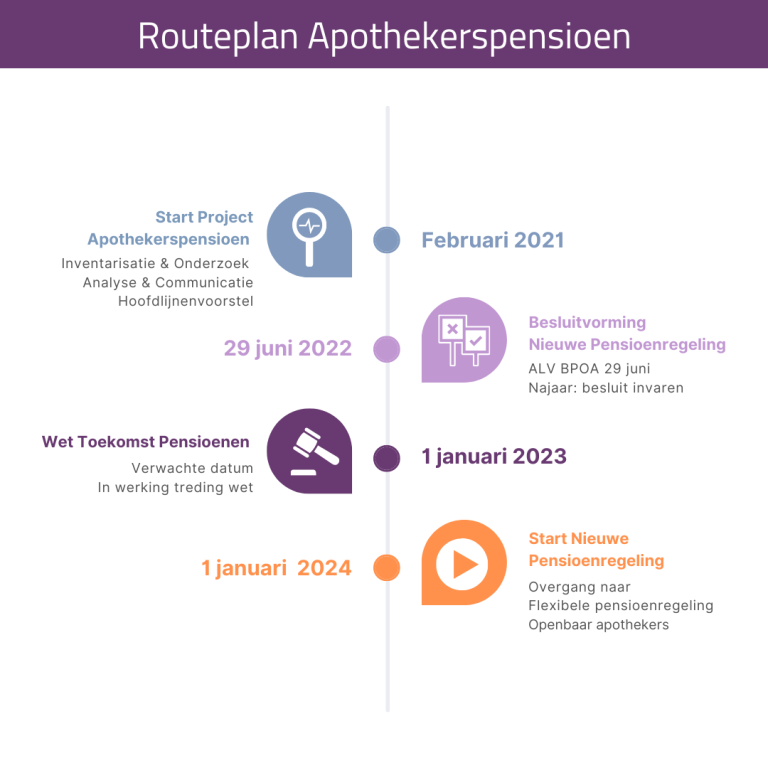 Routeplan Apothekerspensioen

Start Project Apothekerspensioen
Inventarisatie & Onderzoek
Analyse & Communicatie
Hoofdlijnenvoorstel

Februari 2021

29 juni 2022

Besluitvorming Nieuwe Pensioenregeling
ALV BPOA 29 juni
Najaar: besluit invaren

Wet Toekomst Pensioenen
Verwachte datum
In werking treding wet

1 januari 2023

1 januari 2024

Start Nieuwe Pensioenregeling
Overgang naar
Flexibele pensioenregeling
Openbaar apothekers